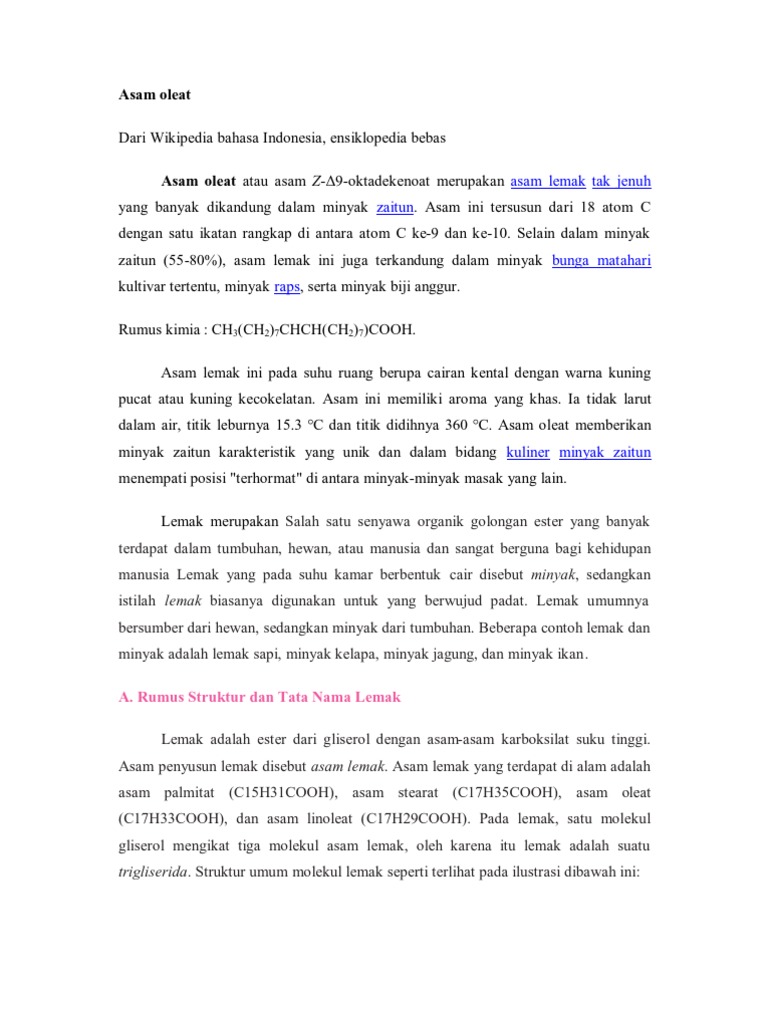 Asam oleat

Dari Wikipedia bahasa Indonesia, ensiklopedia bebas

Asam oleat atau asam Z-Δ9-oktadekenoat merupakan asam lemak tak jenuh yang banyak dikandung dalam minyak zaitun. Asam ini tersusun dari 18 atom C dengan satu ikatan rangkap di antara atom C ke-9 dan ke-10. Selain dalam minyak zaitun (55-80%), asam lemak ini juga terkandung dalam minyak bunga matahari kultivar tertentu, minyak raps, serta minyak biji anggur.

Rumus kimia : $CH_3(CH_2)_7CHCH(CH_2)_7)COOH$.

Asam lemak ini pada suhu ruang berupa cairan kental dengan warna kuning pucat atau kuning kecokelatan. Asam ini memiliki aroma yang khas. Ia tidak larut dalam air, titik leburnya 15.3 °C dan titik didihnya 360 °C. Asam oleat memberikan minyak zaitun karakteristik yang unik dan dalam bidang kuliner minyak zaitun menempati posisi "terhormat" di antara minyak-minyak masak yang lain.

Lemak merupakan Salah satu senyawa organik golongan ester yang banyak terdapat dalam tumbuhan, hewan, atau manusia dan sangat berguna bagi kehidupan manusia Lemak yang pada suhu kamar berbentuk cair disebut minyak, sedangkan istilah lemak biasanya digunakan untuk yang berwujud padat. Lemak umumnya bersumber dari hewan, sedangkan minyak dari tumbuhan. Beberapa contoh lemak dan minyak adalah lemak sapi, minyak kelapa, minyak jagung, dan minyak ikan.

A. Rumus Struktur dan Tata Nama Lemak

Lemak adalah ester dari gliserol dengan asam-asam karboksilat suku tinggi. Asam penyusun lemak disebut asam lemak. Asam lemak yang terdapat di alam adalah asam palmitat (C15H31COOH), asam stearat (C17H35COOH), asam oleat (C17H33COOH), dan asam linoleat (C17H29COOH). Pada lemak, satu molekul gliserol mengikat tiga molekul asam lemak, oleh karena itu lemak adalah suatu trigliserida. Struktur umum molekul lemak seperti terlihat pada ilustrasi dibawah ini: